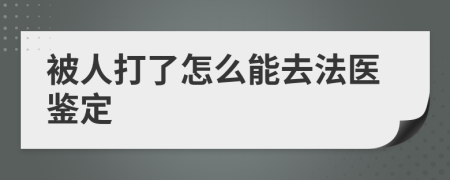 被人打了怎么能去法医鉴定